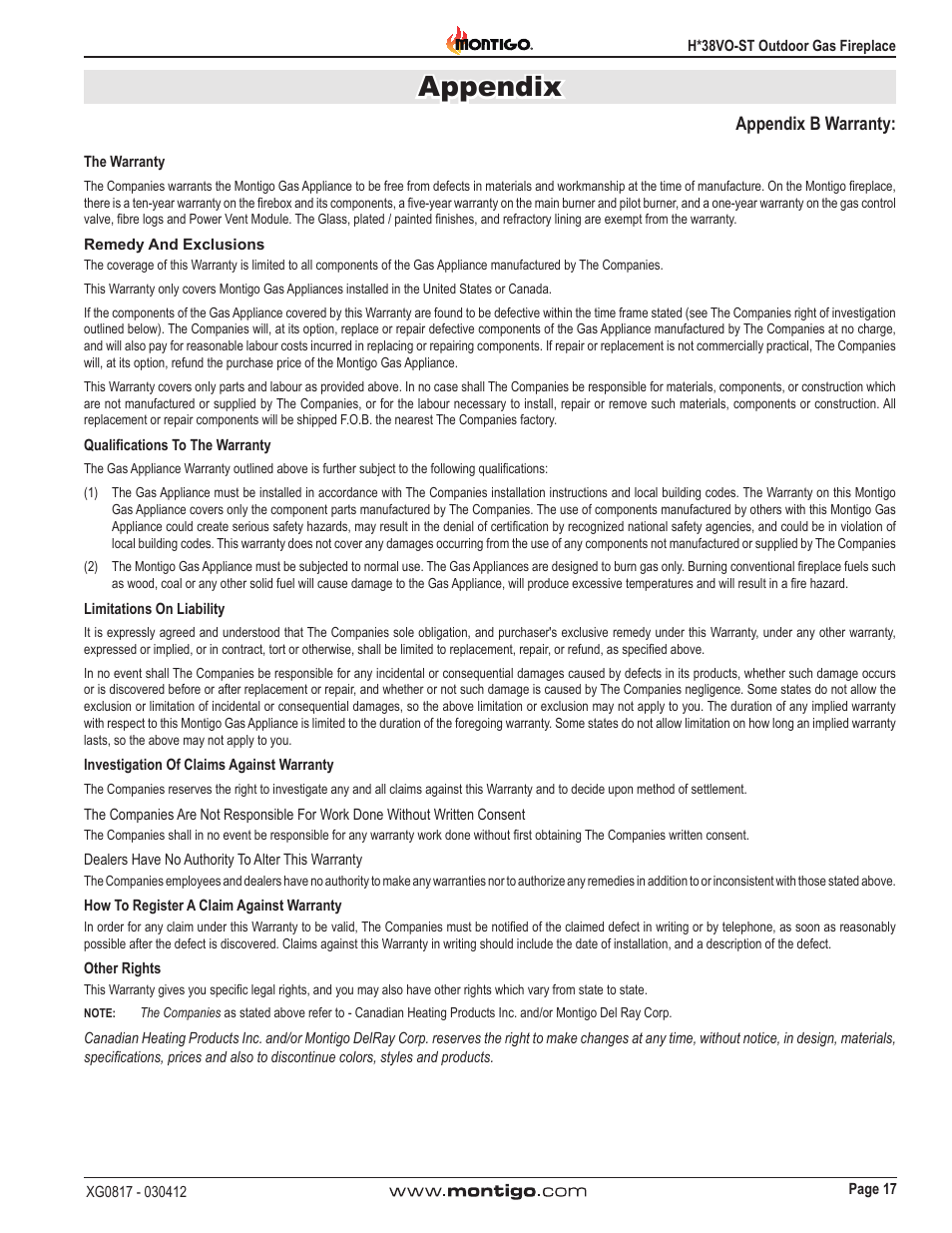 MONTIGO.

H*38VO-ST Outdoor Gas Fireplace

Appendix

Appendix B Warranty:

The Warranty

The Companies warrants the Montigo Gas Appliance to be free from defects in materials and workmanship at the time of manufacture. On the Montigo fireplace, there is a ten-year warranty on the firebox and its components, a five-year warranty on the main burner and pilot burner, and a one-year warranty on the gas control valve, fibre logs and Power Vent Module. The Glass, plated / painted finishes, and refractory lining are exempt from the warranty.

Remedy And Exclusions

The coverage of this Warranty is limited to all components of the Gas Appliance manufactured by The Companies.

This Warranty only covers Montigo Gas Appliances installed in the United States or Canada.

If the components of the Gas Appliance covered by this Warranty are found to be defective within the time frame stated (see The Companies right of investigation outlined below). The Companies will, at its option, replace or repair defective components of the Gas Appliance manufactured by The Companies at no charge, and will also pay for reasonable labour costs incurred in replacing or repairing components. If repair or replacement is not commercially practical, The Companies will, at its option, refund the purchase price of the Montigo Gas Appliance.

This Warranty covers only parts and labour as provided above. In no case shall The Companies be responsible for materials, components, or construction which are not manufactured or supplied by The Companies, or for the labour necessary to install, repair or remove such materials, components or construction. All replacement or repair components will be shipped F.O.B. the nearest The Companies factory.

Qualifications To The Warranty

The Gas Appliance Warranty outlined above is further subject to the following qualifications:

(1) The Gas Appliance must be installed in accordance with The Companies installation instructions and local building codes. The Warranty on this Montigo Gas Appliance covers only the component parts manufactured by The Companies. The use of components manufactured by others with this Montigo Gas Appliance could create serious safety hazards, may result in the denial of certification by recognized national safety agencies, and could be in violation of local building codes. This warranty does not cover any damages occurring from the use of any components not manufactured or supplied by The Companies

(2) The Montigo Gas Appliance must be subjected to normal use. The Gas Appliances are designed to burn gas only. Burning conventional fireplace fuels such as wood, coal or any other solid fuel will cause damage to the Gas Appliance, will produce excessive temperatures and will result in a fire hazard.

Limitations On Liability

It is expressly agreed and understood that The Companies sole obligation, and purchaser's exclusive remedy under this Warranty, under any other warranty, expressed or implied, or in contract, tort or otherwise, shall be limited to replacement, repair, or refund, as specified above.

In no event shall The Companies be responsible for any incidental or consequential damages caused by defects in its products, whether such damage occurs or is discovered before or after replacement or repair, and whether or not such damage is caused by The Companies negligence. Some states do not allow the exclusion or limitation of incidental or consequential damages, so the above limitation or exclusion may not apply to you. The duration of any implied warranty with respect to this Montigo Gas Appliance is limited to the duration of the foregoing warranty. Some states do not allow limitation on how long an implied warranty lasts, so the above may not apply to you.

Investigation Of Claims Against Warranty

The Companies reserves the right to investigate any and all claims against this Warranty and to decide upon method of settlement.

The Companies Are Not Responsible For Work Done Without Written Consent

The Companies shall in no event be responsible for any warranty work done without first obtaining The Companies written consent.

Dealers Have No Authority To Alter This Warranty

The Companies employees and dealers have no authority to make any warranties nor to authorize any remedies in addition to or inconsistent with those stated above.

How To Register A Claim Against Warranty

In order for any claim under this Warranty to be valid, The Companies must be notified of the claimed defect in writing or by telephone, as soon as reasonably possible after the defect is discovered. Claims against this Warranty in writing should include the date of installation, and a description of the defect.

Other Rights

This Warranty gives you specific legal rights, and you may also have other rights which vary from state to state.

NOTE: The Companies as stated above refer to - Canadian Heating Products Inc. and/or Montigo Del Ray Corp.

Canadian Heating Products Inc. and/or Montigo DelRay Corp. reserves the right to make changes at any time, without notice, in design, materials, specifications, prices and also to discontinue colors, styles and products.

XG0817 - 030412

www.montigo.com

Page 17